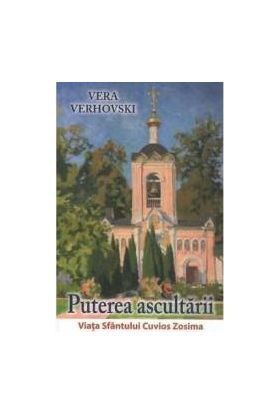 VERA VERHOVSKI

Puterea ascultării

Viața Sfântului Cuvios Zosima